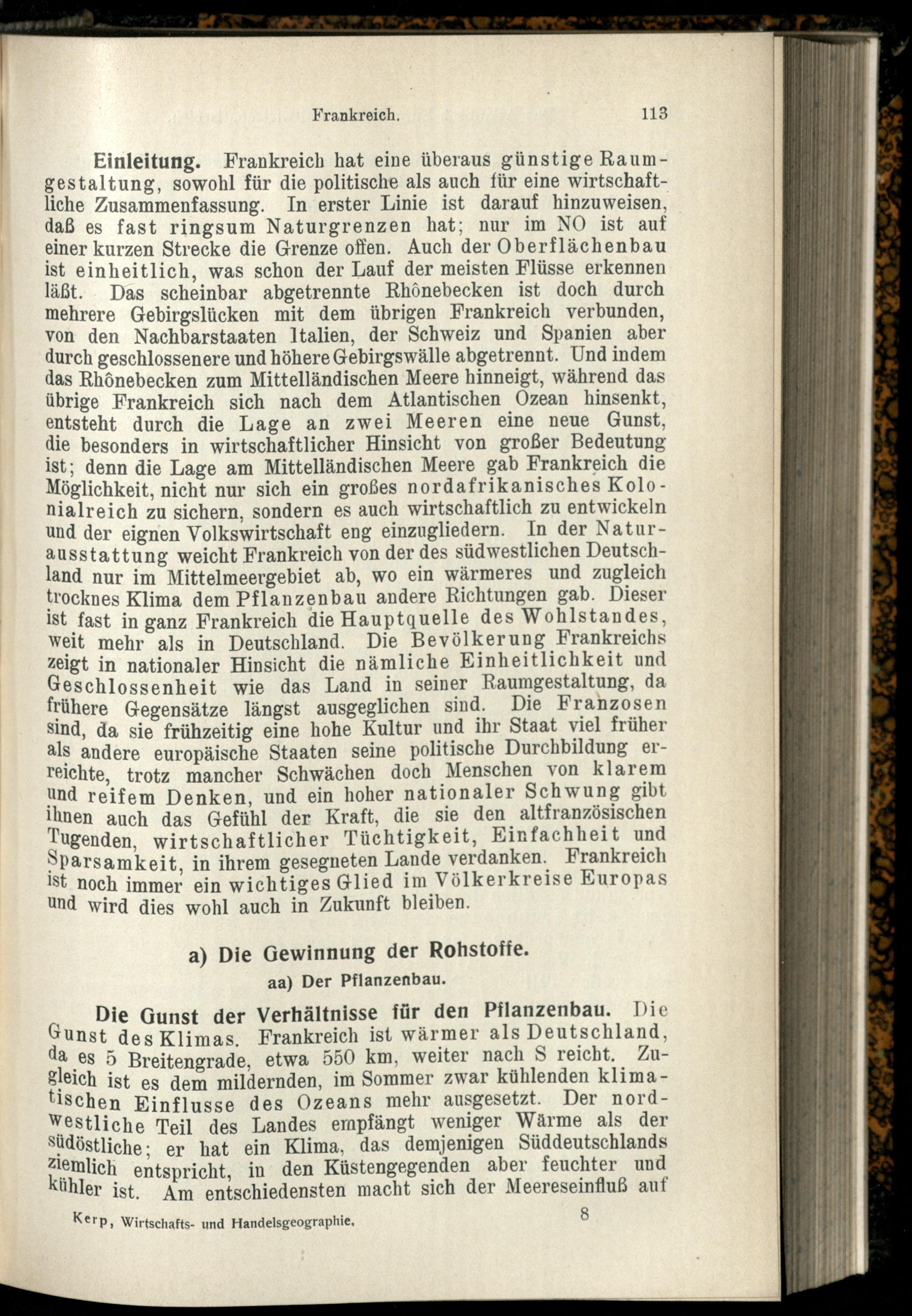 Frankreich. 113

Einleitung. Frankreich hat eine überaus günstige Raumgestaltung, sowohl für die politische als auch für eine wirtschaftliche Zusammenfassung. In erster Linie ist darauf hinzuweisen, daß es fast ringsum Naturgrenzen hat; nur im NO ist auf einer kurzen Strecke die Grenze offen. Auch der Oberflächenbau ist einheitlich, was schon der Lauf der meisten Flüsse erkennen läßt. Das scheinbar abgetrennte Rhônebecken ist doch durch mehrere Gebirgslücken mit dem übrigen Frankreich verbunden, von den Nachbarstaaten Italien, der Schweiz und Spanien aber durch geschlossenere und höhere Gebirgswälle abgetrennt. Und indem das Rhônebecken zum Mittelländischen Meere hinneigt, während das übrige Frankreich sich nach dem Atlantischen Ozean hinsenkt, entsteht durch die Lage an zwei Meeren eine neue Gunst, die besonders in wirtschaftlicher Hinsicht von großer Bedeutung ist; denn die Lage am Mittelländischen Meere gab Frankreich die Möglichkeit, nicht nur sich ein großes nordafrikanisches Kolonialreich zu sichern, sondern es auch wirtschaftlich zu entwickeln und der eignen Volkswirtschaft eng einzugliedern. In der Naturausstattung weicht Frankreich von der des südwestlichen Deutschland nur im Mittelmeergebiet ab, wo ein wärmeres und zugleich trocknes Klima dem Pflanzenbau andere Richtungen gab. Dieser ist fast in ganz Frankreich die Hauptquelle des Wohlstandes, weit mehr als in Deutschland. Die Bevölkerung Frankreichs zeigt in nationaler Hinsicht die nämliche Einheitlichkeit und Geschlossenheit wie das Land in seiner Raumgestaltung, da frühere Gegensätze längst ausgeglichen sind. Die Franzosen sind, da sie frühzeitig eine hohe Kultur und ihr Staat viel früher als andere europäische Staaten seine politische Durchbildung erreichte, trotz mancher Schwächen doch Menschen von klarem und reifem Denken, und ein hoher nationaler Schwung gibt ihnen auch das Gefühl der Kraft, die sie den altfranzösischen Tugenden, wirtschaftlicher Tüchtigkeit, Einfachheit und Sparsamkeit, in ihrem gesegneten Lande verdanken. Frankreich ist noch immer ein wichtiges Glied im Völkerkreise Europas und wird dies wohl auch in Zukunft bleiben.

a) Die Gewinnung der Rohstoffe.

aa) Der Pflanzenbau.

Die Gunst der Verhältnisse für den Pflanzenbau. Die Gunst des Klimas. Frankreich ist wärmer als Deutschland, da es 5 Breitengrade, etwa 550 km, weiter nach S reicht. Zugleich ist es dem mildernden, im Sommer zwar kühlenden klimatischen Einflusse des Ozeans mehr ausgesetzt. Der nordwestliche Teil des Landes empfängt weniger Wärme als der südöstliche; er hat ein Klima, das demjenigen Süddeutschlands ziemlich entspricht, in den Küstengegenden aber feuchter und kühler ist. Am entschiedensten macht sich der Meereseinfluß auf

Kerp, Wirtschafts- und Handelsgeographie. 8